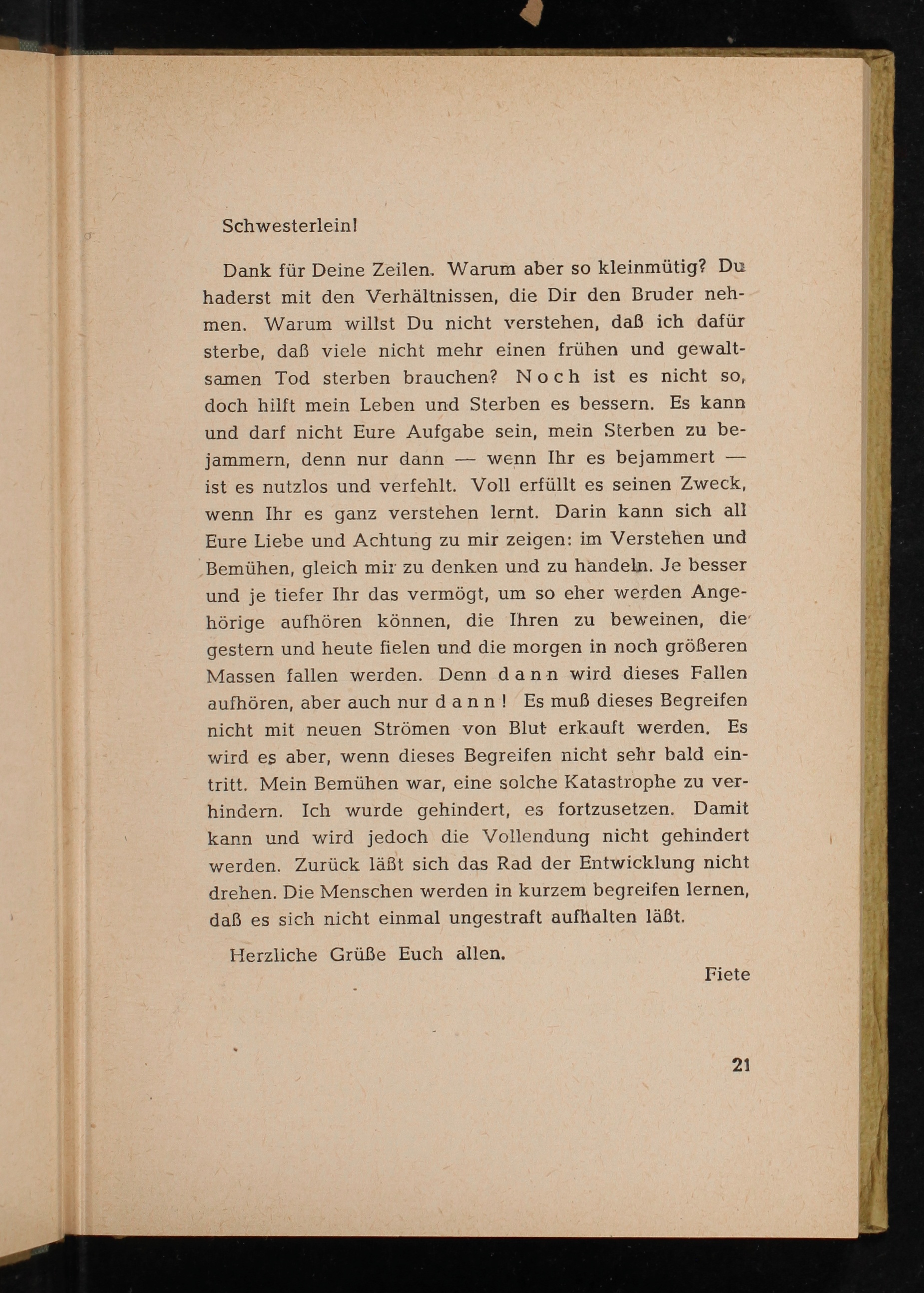 Schwesterlein!

Dank für Deine Zeilen. Warum aber so kleinmütig? Du haderst mit den Verhältnissen, die Dir den Bruder nehmen. Warum willst Du nicht verstehen, daß ich dafür sterbe, daß viele nicht mehr einen frühen und gewaltsamen Tod sterben brauchen? Noch ist es nicht so, doch hilft mein Leben und Sterben es bessern. Es kann und darf nicht Eure Aufgabe sein, mein Sterben zu bejammern, denn nur dann — wenn Ihr es bejammert — ist es nutzlos und verfehlt. Voll erfüllt es seinen Zweck, wenn Ihr es ganz verstehen lernt. Darin kann sich all Eure Liebe und Achtung zu mir zeigen: im Verstehen und Bemühen, gleich mir zu denken und zu handeln. Je besser und je tiefer Ihr das vermögt, um so eher werden Angehörige aufhören können, die Ihren zu beweinen, die gestern und heute fielen und die morgen in noch größeren Massen fallen werden. Denn dann wird dieses Fallen aufhören, aber auch nur dann! Es muß dieses Begreifen nicht mit neuen Strömen von Blut erkauft werden. Es wird es aber, wenn dieses Begreifen nicht sehr bald eintritt. Mein Bemühen war, eine solche Katastrophe zu verhindern. Ich wurde gehindert, es fortzusetzen. Damit kann und wird jedoch die Vollendung nicht gehindert werden. Zurück läßt sich das Rad der Entwicklung nicht drehen. Die Menschen werden in kurzem begreifen lernen, daß es sich nicht einmal ungestraft aufhalten läßt.

Herzliche Grüße Euch allen.

Fiete

21